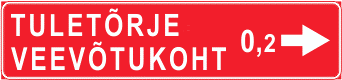 TULETÕRJE
VEEVÕTUKOHT 0,2